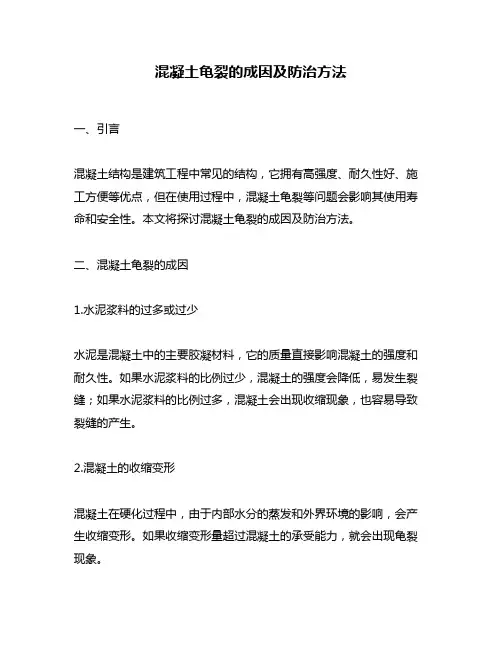 混凝土龟裂的成因及防治方法

一、引言

混凝土结构是建筑工程中常见的结构，它拥有高强度、耐久性好、施工方便等优点，但在使用过程中，混凝土龟裂等问题会影响其使用寿命和安全性。本文将探讨混凝土龟裂的成因及防治方法。

二、混凝土龟裂的成因

1.水泥浆料的过多或过少

水泥是混凝土中的主要胶凝材料，它的质量直接影响混凝土的强度和耐久性。如果水泥浆料的比例过少，混凝土的强度会降低，易发生裂缝；如果水泥浆料的比例过多，混凝土会出现收缩现象，也容易导致裂缝的产生。

2.混凝土的收缩变形

混凝土在硬化过程中，由于内部水分的蒸发和外界环境的影响，会产生收缩变形。如果收缩变形量超过混凝土的承受能力，就会出现龟裂现象。